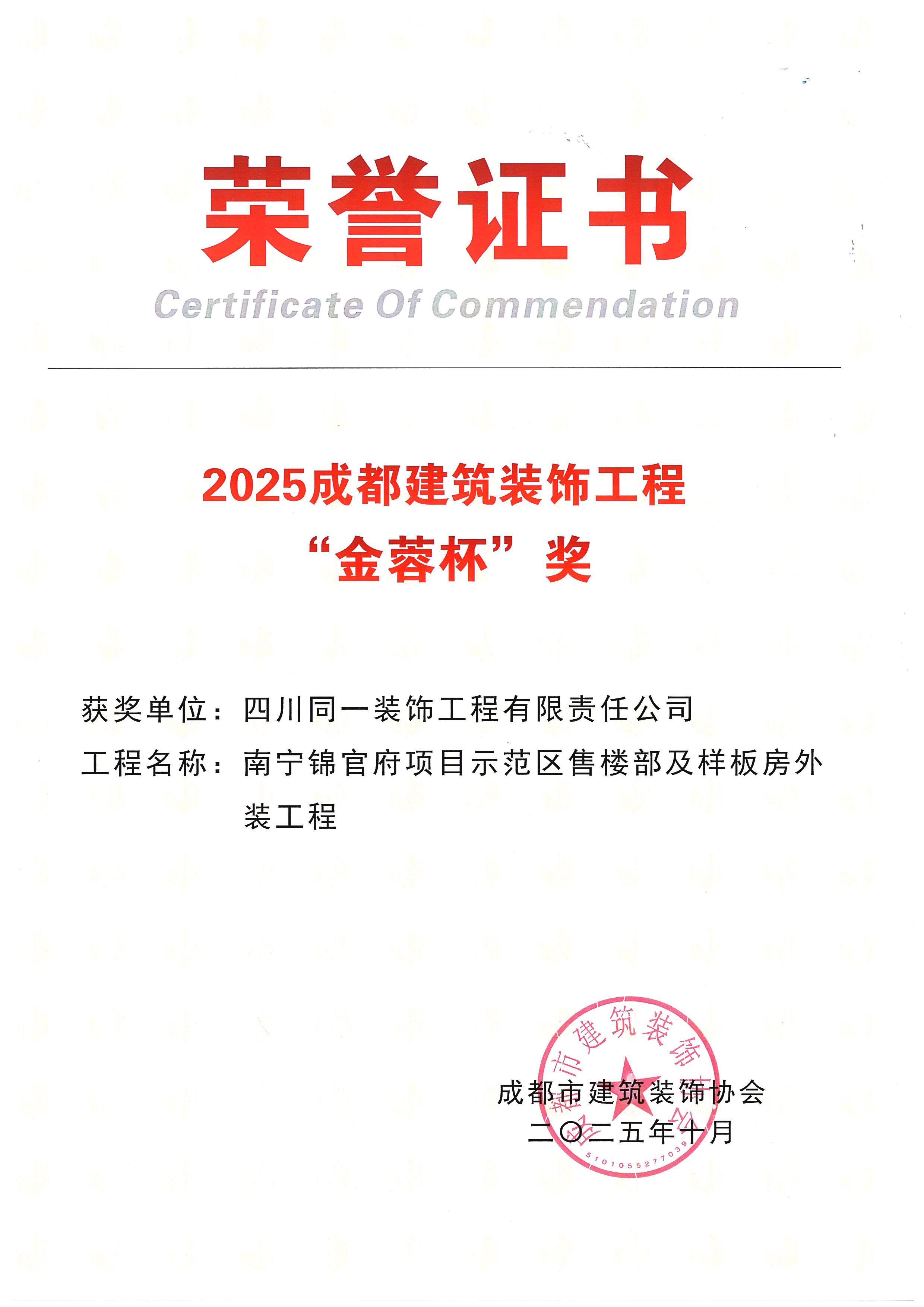 荣誉证书

Certificate Of Commendation

2025成都建筑装饰工程

“金蓉杯”奖

获奖单位：四川同一装饰工程有限责任公司

工程名称：南宁锦官府项目示范区售楼部及样板房外装工程

成都市建筑装饰协会

二〇二五年十月

成都市建筑装饰协会

5101055277039